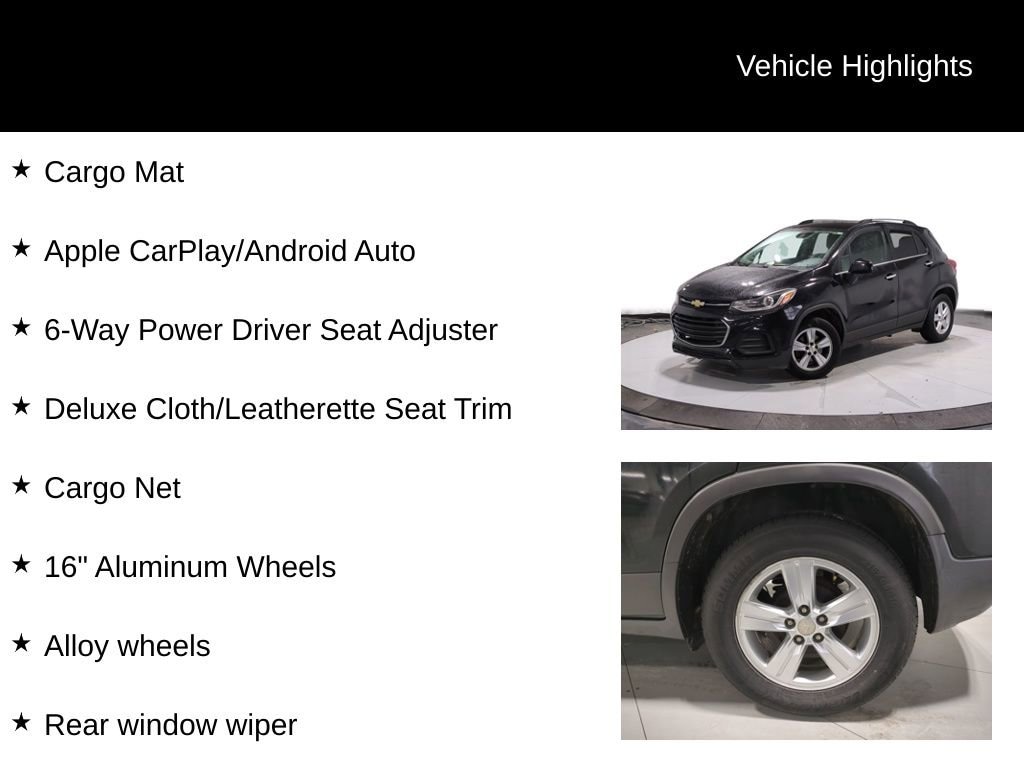 Vehicle Highlights

★ Cargo Mat

★ Apple CarPlay/Android Auto

★ 6-Way Power Driver Seat Adjuster

★ Deluxe Cloth/Leatherette Seat Trim

★ Cargo Net

★ 16" Aluminum Wheels

★ Alloy wheels

★ Rear window wiper